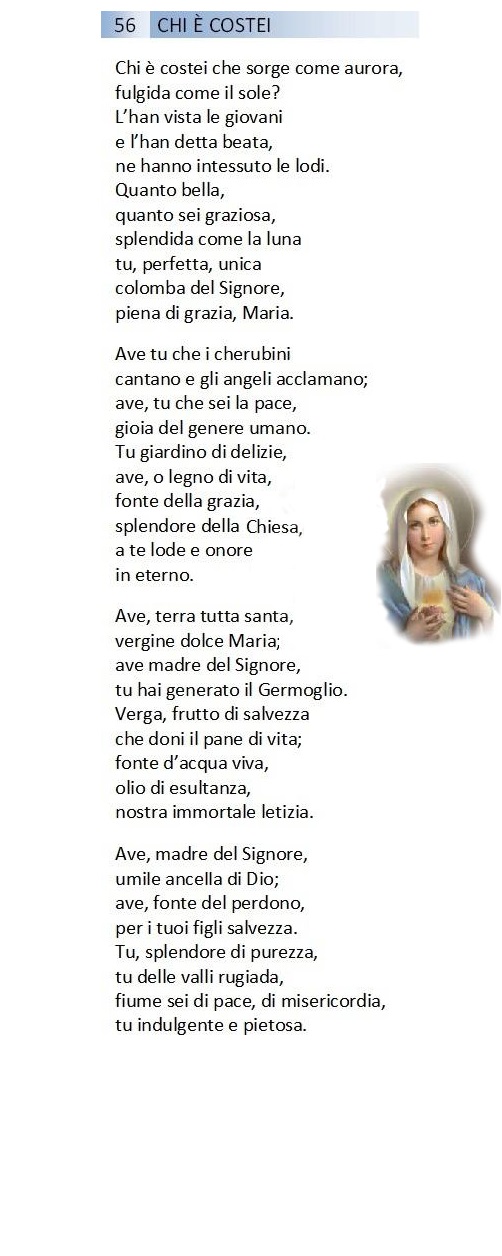 56 CHI È COSTEI

Chi è costei che sorge come aurora,
fulgida come il sole?
L'han vista le giovani
e l'han detta beata,
ne hanno intessuto le lodi.
Quanto bella,
quanto sei graziosa,
splendida come la luna
tu, perfetta, unica
colomba del Signore,
piena di grazia, Maria.

Ave tu che i cherubini
cantano e gli angeli acclamano;
ave, tu che sei la pace,
gioia del genere umano.
Tu giardino di delizie,
ave, o legno di vita,
fonte della grazia,
splendore della Chiesa,
a te lode e onore
in eterno.

Ave, terra tutta santa,
vergine dolce Maria;
ave madre del Signore,
tu hai generato il Germoglio.
Verga, frutto di salvezza
che doni il pane di vita;
fonte d'acqua viva,
olio di esultanza,
nostra immortale letizia.

Ave, madre del Signore,
umile ancella di Dio;
ave, fonte del perdono,
per i tuoi figli salvezza.
Tu, splendore di purezza,
tu delle valli rugiada,
fiume sei di pace, di misericordia,
tu indulgente e pietosa.